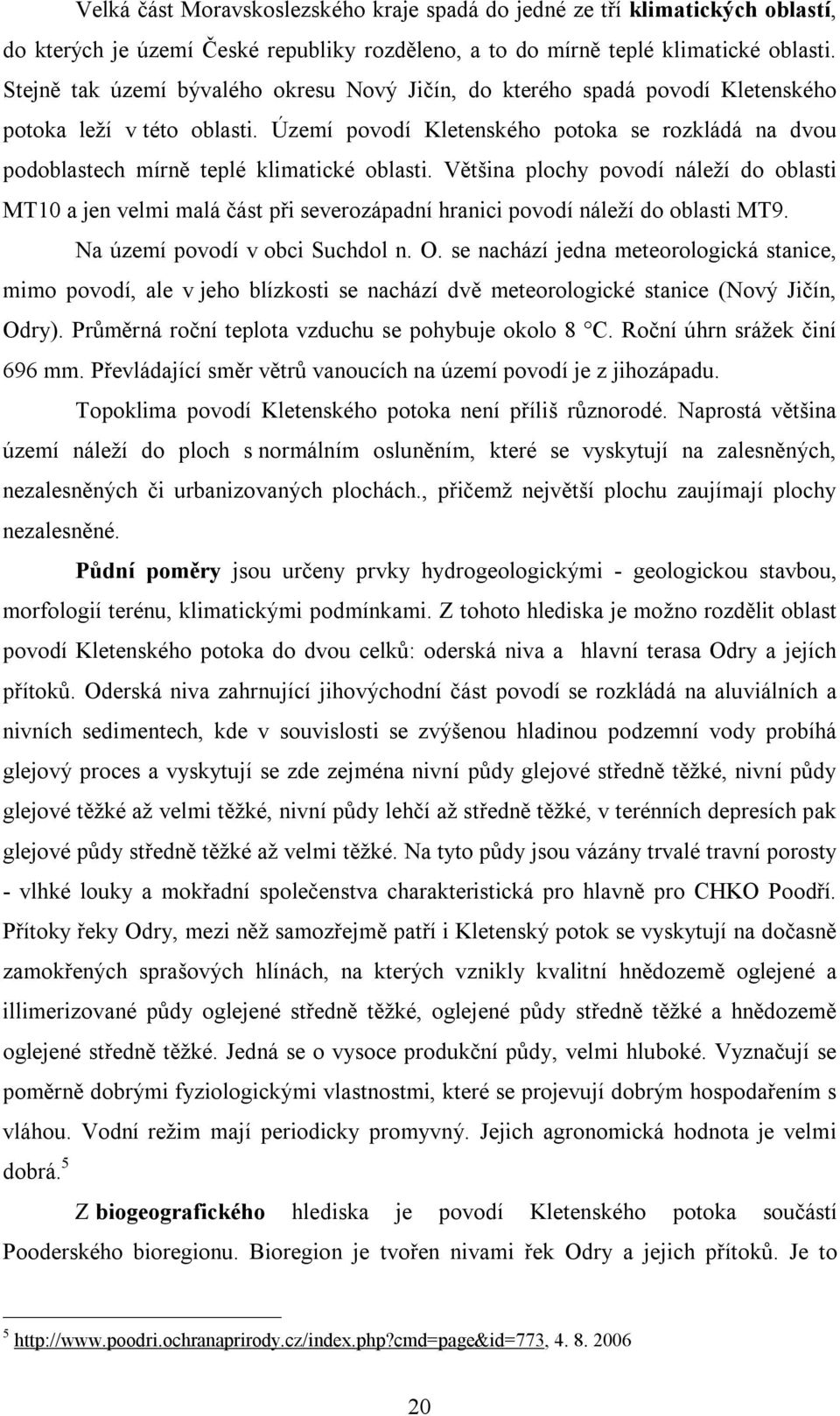 Velká část Moravskoslezského kraje spadá do jedné ze tří **klimatických oblastí**, do kterých je území České republiky rozděleno, a to do mírně teplé klimatické oblasti. Stejně tak území bývalého okresu Nový Jičín, do kterého spadá povodí Kletenského potoka leží v této oblasti. Území povodí Kletenského potoka se rozkládá na dvou podoblastech mírně teplé klimatické oblasti. Většina plochy povodí náleží do oblasti MT10 a jen velmi malá část při severozápadní hranici povodí náleží do oblasti MT9.

Na území povodí v obci Suchdol n. O. se nachází jedna meteorologická stanice, mimo povodí, ale v jeho blízkosti se nachází dvě meteorologické stanice (Nový Jičín, Odry). Průměrná roční teplota vzduchu se pohybuje okolo 8 °C. Roční úhrn srážek činí 696 mm. Převládající směr větrů vanoucích na území povodí je z jihozápadu.

Topoklima povodí Kletenského potoka není příliš různorodé. Naprostá většina území náleží do ploch s normálním osluněním, které se vyskytují na zalesněných, nezalesněných či urbanizovaných plochách., přičemž největší plochu zaujímají plochy nezalesněné.

**Půdní poměry** jsou určeny prvky hydrogeologickými - geologickou stavbou, morfologií terénu, klimatickými podmínkami. Z tohoto hlediska je možno rozdělit oblast povodí Kletenského potoka do dvou celků: oderská niva a hlavní terasa Odry a jejích přítoků. Oderská niva zahrnující jihovýchodní část povodí se rozkládá na aluviálních a nivních sedimentech, kde v souvislosti se zvýšenou hladinou podzemní vody probíhá glejový proces a vyskytují se zde zejména nivní půdy glejové středně těžké, nivní půdy glejové těžké až velmi těžké, nivní půdy lehčí až středně těžké, v terénních depresích pak glejové půdy středně těžké až velmi těžké. Na tyto půdy jsou vázány trvalé travní porosty - vlhké louky a mokřadní společenstva charakteristická pro hlavně pro CHKO Poodří. Přítoky řeky Odry, mezi něž samozřejmě patří i Kletenský potok se vyskytují na dočasně zamokřených sprašových hlínách, na kterých vznikly kvalitní hnědozemě oglejené a illimerizované půdy oglejené středně těžké, oglejené půdy středně těžké a hnědozemě oglejené středně těžké. Jedná se o vysoce produkční půdy, velmi hluboké. Vyznačují se poměrně dobrými fyziologickými vlastnostmi, které se projevují dobrým hospodařením s vláhou. Vodní režim mají periodicky promyvný. Jejich agronomická hodnota je velmi dobrá.$^5$

Z **biogeografického** hlediska je povodí Kletenského potoka součástí Pooderského bioregionu. Bioregion je tvořen nivami řek Odry a jejich přítoků. Je to

$^5$ http://www.poodri.ochranaprirody.cz/index.php?cmd=page&id=773, 4. 8. 2006

20